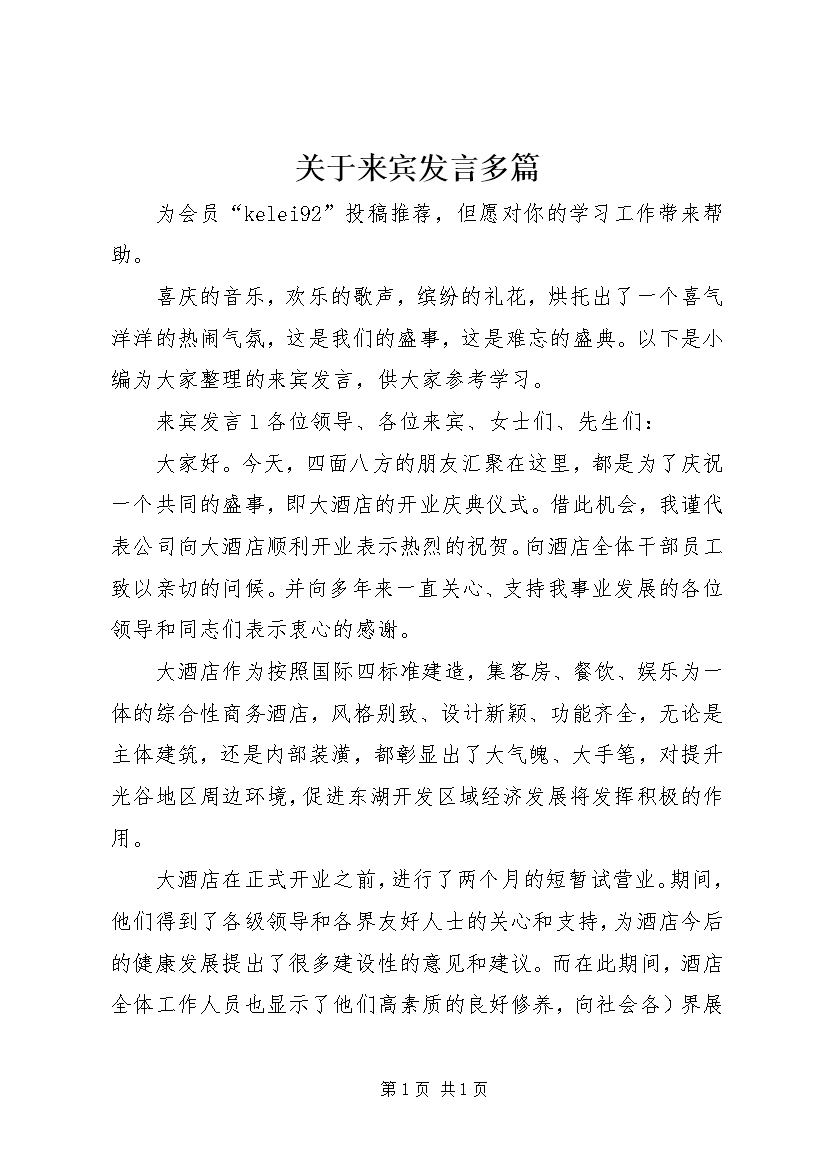 关于来宾发言多篇

为会员“kelei92”投稿推荐，但愿对你的学习工作带来帮助。

喜庆的音乐，欢乐的歌声，缤纷的礼花，烘托出了一个喜气洋洋的热闹气氛，这是我们的盛事，这是难忘的盛典。以下是小编为大家整理的来宾发言，供大家参考学习。

来宾发言1各位领导、各位来宾、女士们、先生们：

大家好。今天，四面八方的朋友汇聚在这里，都是为了庆祝一个共同的盛事，即大酒店的开业庆典仪式。借此机会，我谨代表公司向大酒店顺利开业表示热烈的祝贺。向酒店全体干部员工致以亲切的问候。并向多年来一直关心、支持我事业发展的各位领导和同志们表示衷心的感谢。

大酒店作为按照国际四标准建造，集客房、餐饮、娱乐为一体的综合性商务酒店，风格别致、设计新颖、功能齐全，无论是主体建筑，还是内部装潢，都彰显出了大气魄、大手笔，对提升光谷地区周边环境，促进东湖开发区域经济发展将发挥积极的作用。

大酒店在正式开业之前，进行了两个月的短暂试营业。期间，他们得到了各级领导和各界友好人士的关心和支持，为酒店今后的健康发展提出了很多建设性的意见和建议。而在此期间，酒店全体工作人员也显示了他们高素质的良好修养，向社会各）界展

第1页 共1页